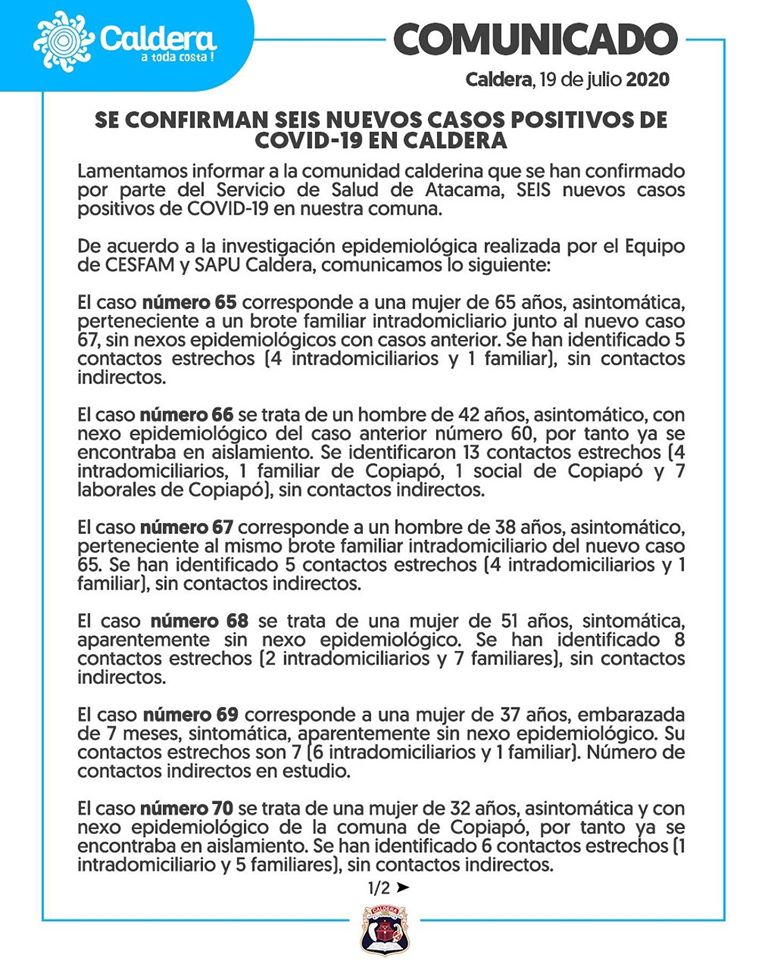 Caldera
a toda costa !

COMUNICADO

Caldera, 19 de julio 2020

SE CONFIRMAN SEIS NUEVOS CASOS POSITIVOS DE COVID-19 EN CALDERA

Lamentamos informar a la comunidad calderina que se han confirmado por parte del Servicio de Salud de Atacama, SEIS nuevos casos positivos de COVID-19 en nuestra comuna.

De acuerdo a la investigación epidemiológica realizada por el Equipo de CESFAM y SAPU Caldera, comunicamos lo siguiente:

El caso número 65 corresponde a una mujer de 65 años, asintomática, perteneciente a un brote familiar intradomiciliario junto al nuevo caso 67, sin nexos epidemiológicos con casos anterior. Se han identificado 5 contactos estrechos (4 intradomiciliarios y 1 familiar), sin contactos indirectos.

El caso número 66 se trata de un hombre de 42 años, asintomático, con nexo epidemiológico del caso anterior número 60, por tanto ya se encontraba en aislamiento. Se identificaron 13 contactos estrechos (4 intradomiciliarios, 1 familiar de Copiapó, 1 social de Copiapó y 7 laborales de Copiapó), sin contactos indirectos.

El caso número 67 corresponde a un hombre de 38 años, asintomático, perteneciente al mismo brote familiar intradomiciliario del nuevo caso 65. Se han identificado 5 contactos estrechos (4 intradomiciliarios y 1 familiar), sin contactos indirectos.

El caso número 68 se trata de una mujer de 51 años, sintomática, aparentemente sin nexo epidemiológico. Se han identificado 8 contactos estrechos (2 intradomiciliarios y 7 familiares), sin contactos indirectos.

El caso número 69 corresponde a una mujer de 37 años, embarazada de 7 meses, sintomática, aparentemente sin nexo epidemiológico. Su contactos estrechos son 7 (6 intradomiciliarios y 1 familiar). Número de contactos indirectos en estudio.

El caso número 70 se trata de una mujer de 32 años, asintomática y con nexo epidemiológico de la comuna de Copiapó, por tanto ya se encontraba en aislamiento. Se han identificado 6 contactos estrechos (1 intradomiciliario y 5 familiares), sin contactos indirectos.

1/2 ➤

CALDERA